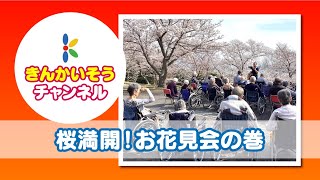 きんかいそう
チャンネル

桜満開！お花見会の巻